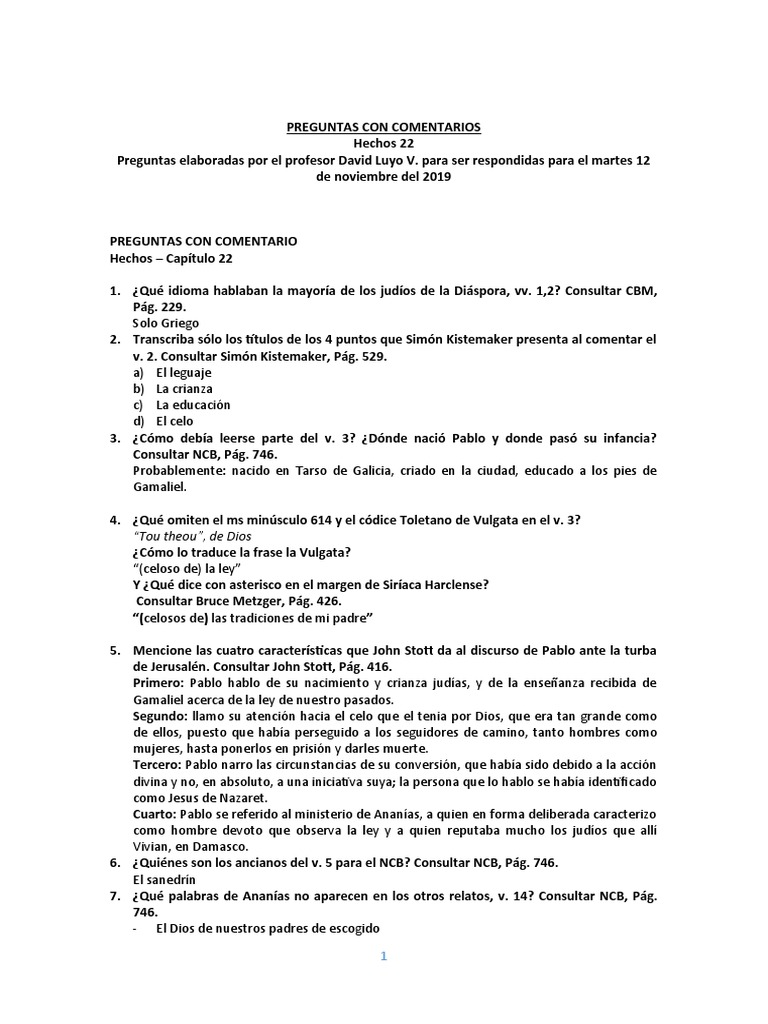 PREGUNTAS CON COMENTARIOS
Hechos 22
Preguntas elaboradas por el profesor David Luyo V. para ser respondidas para el martes 12 de noviembre del 2019

PREGUNTAS CON COMENTARIO
Hechos – Capítulo 22

1. ¿Qué idioma hablaban la mayoría de los judíos de la Diáspora, vv. 1,2? Consultar CBM, Pág. 229.
Solo Griego
2. Transcriba sólo los títulos de los 4 puntos que Simón Kistemaker presenta al comentar el v. 2. Consultar Simón Kistemaker, Pág. 529.
a) El leguaje
b) La crianza
c) La educación
d) El celo
3. ¿Cómo debía leerse parte del v. 3? ¿Dónde nació Pablo y donde pasó su infancia? Consultar NCB, Pág. 746.
Probablemente: nacido en Tarso de Galicia, criado en la ciudad, educado a los pies de Gamaliel.

4. ¿Qué omiten el ms minúsculo 614 y el códice Toletano de Vulgata en el v. 3?
"Tou theou", de Dios
¿Cómo lo traduce la frase la Vulgata?
"(celoso de) la ley"
Y ¿Qué dice con asterisco en el margen de Siríaca Harclense?
Consultar Bruce Metzger, Pág. 426.
"(celosos de) las tradiciones de mi padre"

5. Mencione las cuatro características que John Stott da al discurso de Pablo ante la turba de Jerusalén. Consultar John Stott, Pág. 416.
Primero: Pablo hablo de su nacimiento y crianza judías, y de la enseñanza recibida de Gamaliel acerca de la ley de nuestro pasados.
Segundo: llamo su atención hacia el celo que el tenia por Dios, que era tan grande como de ellos, puesto que había perseguido a los seguidores de camino, tanto hombres como mujeres, hasta ponerlos en prisión y darles muerte.
Tercero: Pablo narro las circunstancias de su conversión, que había sido debido a la acción divina y no, en absoluto, a una iniciativa suya; la persona que lo hablo se había identificado como Jesus de Nazaret.
Cuarto: Pablo se referido al ministerio de Ananías, a quien en forma deliberada caracterizo como hombre devoto que observa la ley y a quien reputaba mucho los judíos que allí Vivian, en Damasco.
6. ¿Quiénes son los ancianos del v. 5 para el NCB? Consultar NCB, Pág. 746.
El sanedrín
7. ¿Qué palabras de Ananías no aparecen en los otros relatos, v. 14? Consultar NCB, Pág. 746.
- El Dios de nuestros padres de escogido

1